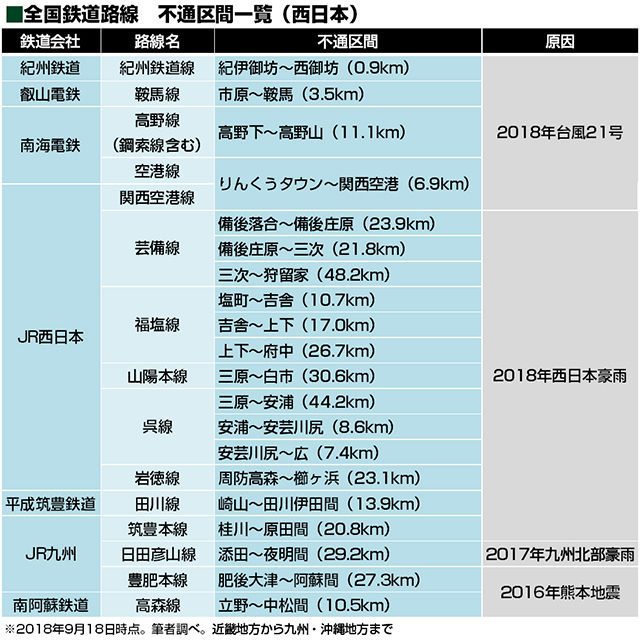 ■全国鉄道路線　不通区間一覧（西日本）

| 鉄道会社 | 路線名 | 不通区間 | 原因 |
|---|---|---|---|
| 紀州鉄道 | 紀州鉄道線 | 紀伊御坊～西御坊（0.9km） | 2018年台風21号 |
| 叡山電鉄 | 鞍馬線 | 市原～鞍馬（3.5km） | 2018年台風21号 |
| 南海電鉄 | 高野線（鋼索線含む） | 高野下～高野山（11.1km） | 2018年台風21号 |
| 南海電鉄 | 空港線 | りんくうタウン～関西空港（6.9km） | 2018年台風21号 |
| JR西日本 | 関西空港線 | りんくうタウン～関西空港（6.9km） | 2018年台風21号 |
| JR西日本 | 芸備線 | 備後落合～備後庄原（23.9km） | 2018年西日本豪雨 |
| JR西日本 | 芸備線 | 備後庄原～三次（21.8km） | 2018年西日本豪雨 |
| JR西日本 | 芸備線 | 三次～狩留家（48.2km） | 2018年西日本豪雨 |
| JR西日本 | 福塩線 | 塩町～吉舎（10.7km） | 2018年西日本豪雨 |
| JR西日本 | 福塩線 | 吉舎～上下（17.0km） | 2018年西日本豪雨 |
| JR西日本 | 福塩線 | 上下～府中（26.7km） | 2018年西日本豪雨 |
| JR西日本 | 山陽本線 | 三原～白市（30.6km） | 2018年西日本豪雨 |
| JR西日本 | 呉線 | 三原～安浦（44.2km） | 2018年西日本豪雨 |
| JR西日本 | 呉線 | 安浦～安芸川尻（8.6km） | 2018年西日本豪雨 |
| JR西日本 | 呉線 | 安芸川尻～広（7.4km） | 2018年西日本豪雨 |
| JR西日本 | 岩徳線 | 周防高森～櫛ヶ浜（23.1km） | 2018年西日本豪雨 |
| 平成筑豊鉄道 | 田川線 | 崎山～田川伊田間（13.9km） | 2018年西日本豪雨 |
| JR九州 | 筑豊本線 | 桂川～原田間（20.8km） | 2018年西日本豪雨 |
| JR九州 | 日田彦山線 | 添田～夜明間（29.2km） | 2017年九州北部豪雨 |
| JR九州 | 豊肥本線 | 肥後大津～阿蘇間（27.3km） | 2016年熊本地震 |
| 南阿蘇鉄道 | 高森線 | 立野～中松間（10.5km） | 2016年熊本地震 |

※2018年9月18日時点。筆者調べ。近畿地方から九州・沖縄地方まで